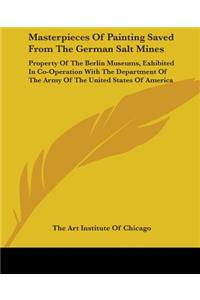 Masterpieces Of Painting Saved From The German Salt Mines

Property Of The Berlin Museums, Exhibited In Co-Operation With The Department Of The Army Of The United States Of America

The Art Institute Of Chicago